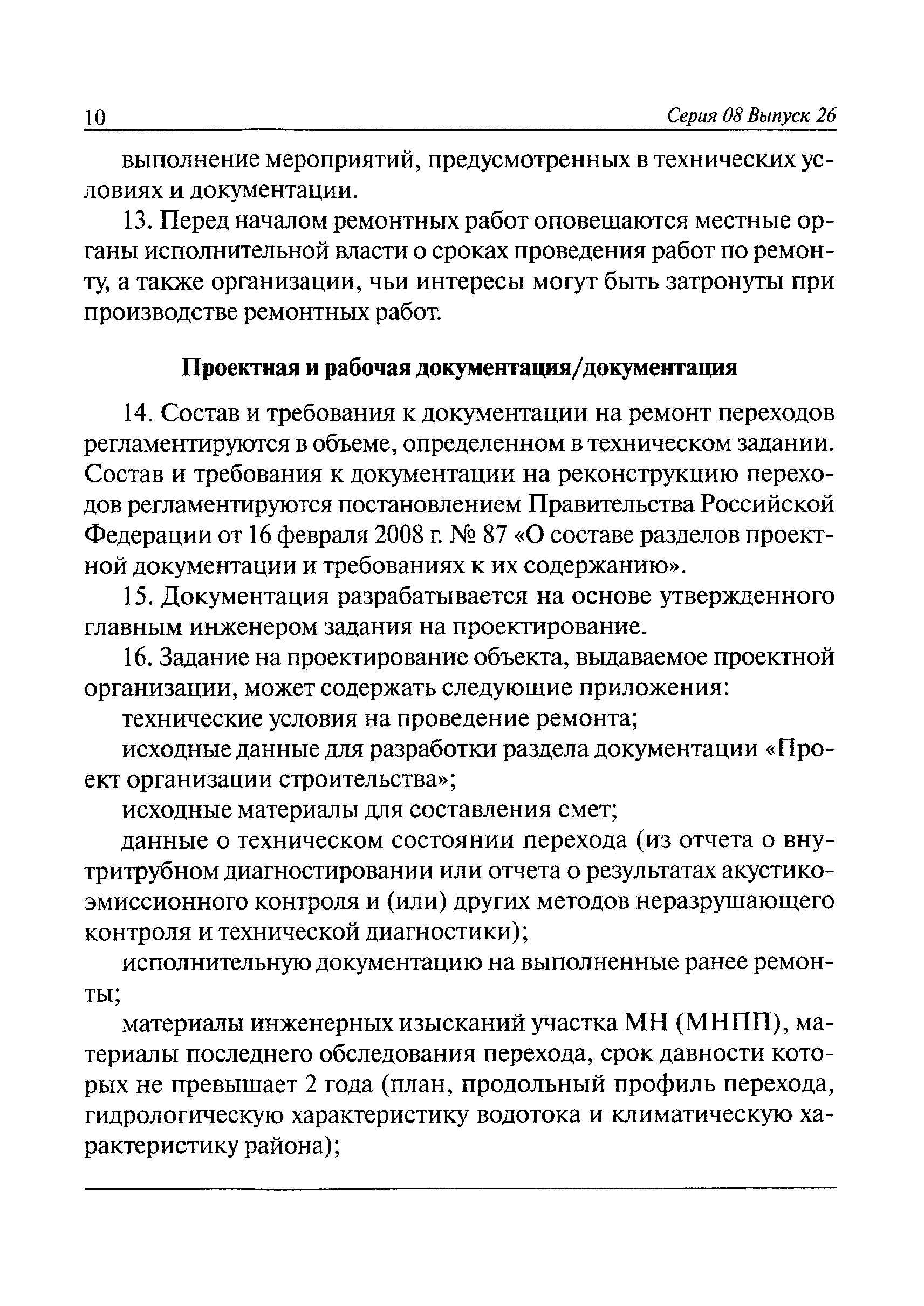 10 Серия 08 Выпуск 26

выполнение мероприятий, предусмотренных в технических условиях и документации.

13. Перед началом ремонтных работ оповещаются местные органы исполнительной власти о сроках проведения работ по ремонту, а также организации, чьи интересы могут быть затронуты при производстве ремонтных работ.

Проектная и рабочая документация/документация

14. Состав и требования к документации на ремонт переходов регламентируются в объеме, определенном в техническом задании. Состав и требования к документации на реконструкцию переходов регламентируются постановлением Правительства Российской Федерации от 16 февраля 2008 г. № 87 «О составе разделов проектной документации и требованиях к их содержанию».

15. Документация разрабатывается на основе утвержденного главным инженером задания на проектирование.

16. Задание на проектирование объекта, выдаваемое проектной организации, может содержать следующие приложения:

технические условия на проведение ремонта;

исходные данные для разработки раздела документации «Проект организации строительства»;

исходные материалы для составления смет;

данные о техническом состоянии перехода (из отчета о внутритрубном диагностировании или отчета о результатах акустико-эмиссионного контроля и (или) других методов неразрушающего контроля и технической диагностики);

исполнительную документацию на выполненные ранее ремонты;

материалы инженерных изысканий участка МН (МНПП), материалы последнего обследования перехода, срок давности которых не превышает 2 года (план, продольный профиль перехода, гидрологическую характеристику водотока и климатическую характеристику района);